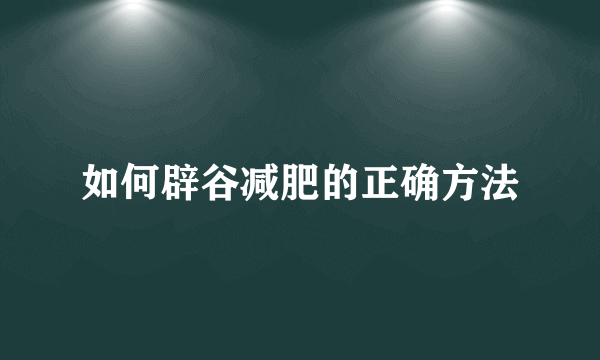 如何辟谷减肥的正确方法